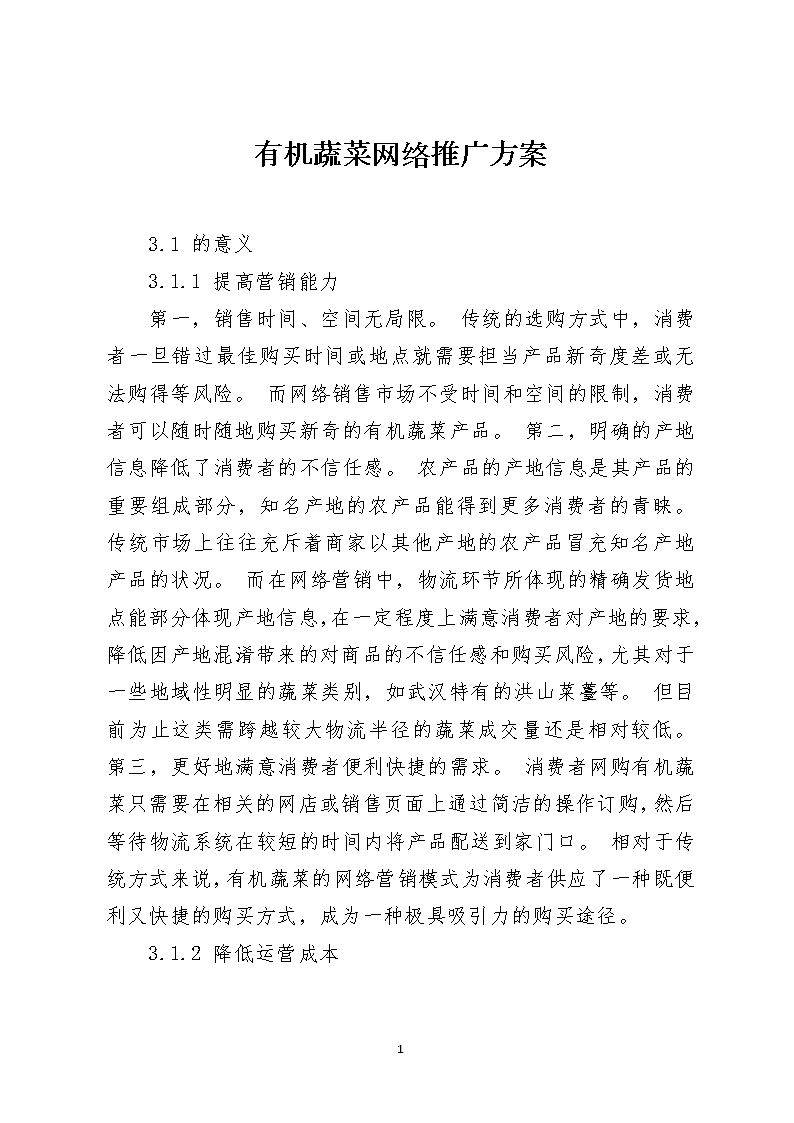 有机蔬菜网络推广方案

3.1 的意义

3.1.1 提高营销能力

第一，销售时间、空间无局限。 传统的选购方式中，消费者一旦错过最佳购买时间或地点就需要担当产品新奇度差或无法购得等风险。 而网络销售市场不受时间和空间的限制，消费者可以随时随地购买新奇的有机蔬菜产品。 第二，明确的产地信息降低了消费者的不信任感。 农产品的产地信息是其产品的重要组成部分，知名产地的农产品能得到更多消费者的青睐。 传统市场上往往充斥着商家以其他产地的农产品冒充知名产地产品的状况。 而在网络营销中，物流环节所体现的精确发货地点能部分体现产地信息，在一定程度上满意消费者对产地的要求，降低因产地混淆带来的对商品的不信任感和购买风险，尤其对于一些地域性明显的蔬菜类别，如武汉特有的洪山菜薹等。 但目前为止这类需跨越较大物流半径的蔬菜成交量还是相对较低。 第三，更好地满意消费者便利快捷的需求。 消费者网购有机蔬菜只需要在相关的网店或销售页面上通过简洁的操作订购，然后等待物流系统在较短的时间内将产品配送到家门口。 相对于传统方式来说，有机蔬菜的网络营销模式为消费者供应了一种既便利又快捷的购买方式，成为一种极具吸引力的购买途径。

3.1.2 降低运营成本

1